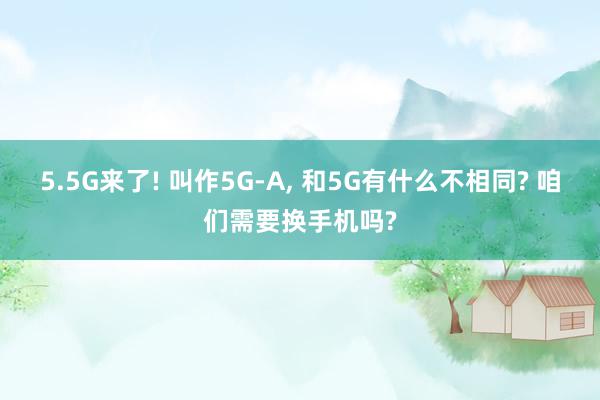 5.5G来了! 叫作5G-A, 和5G有什么不相同? 咱们需要换手机吗?